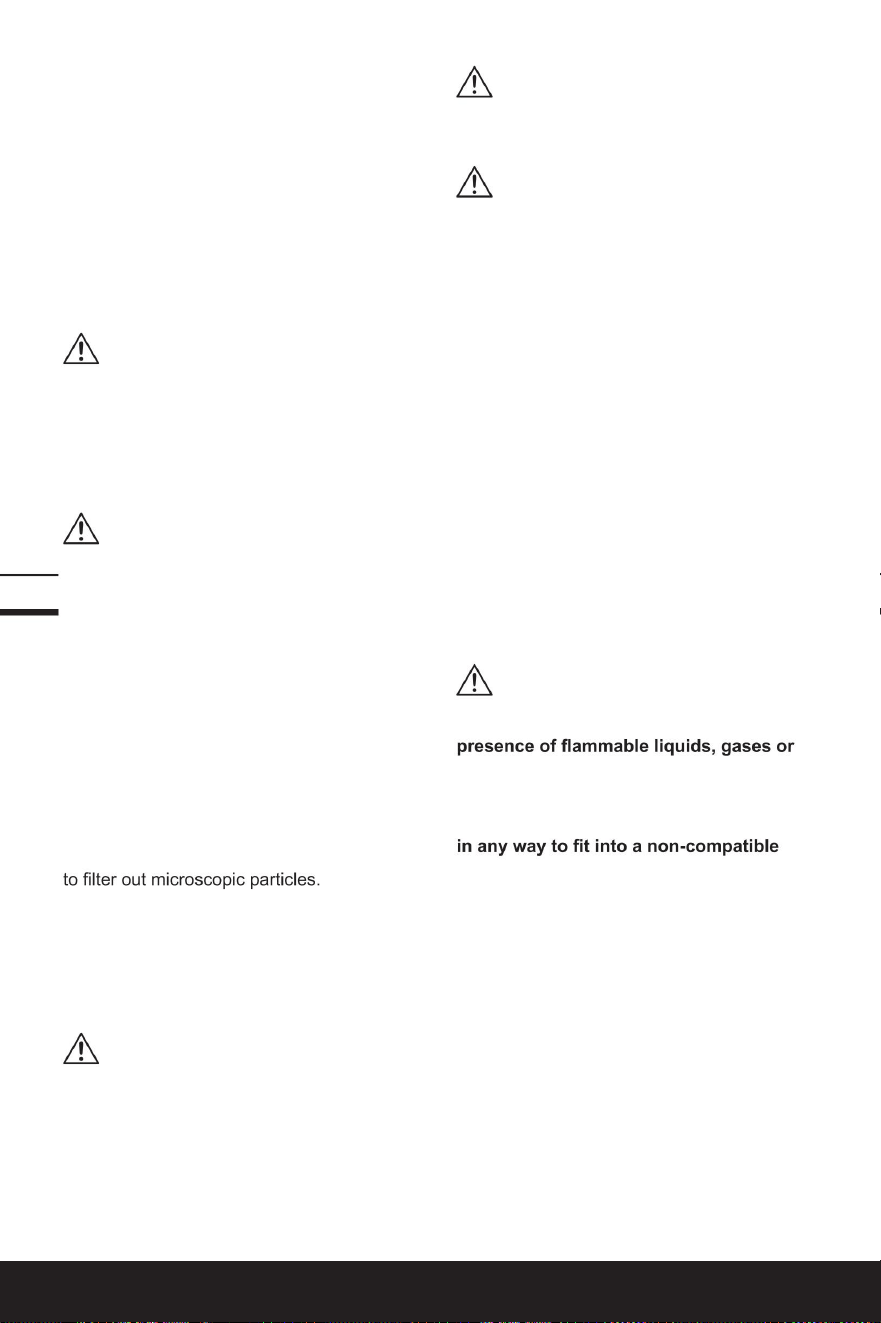 to filter out microscopic particles.

presence of flammable liquids, gases or

in any way to fit into a non-compatible